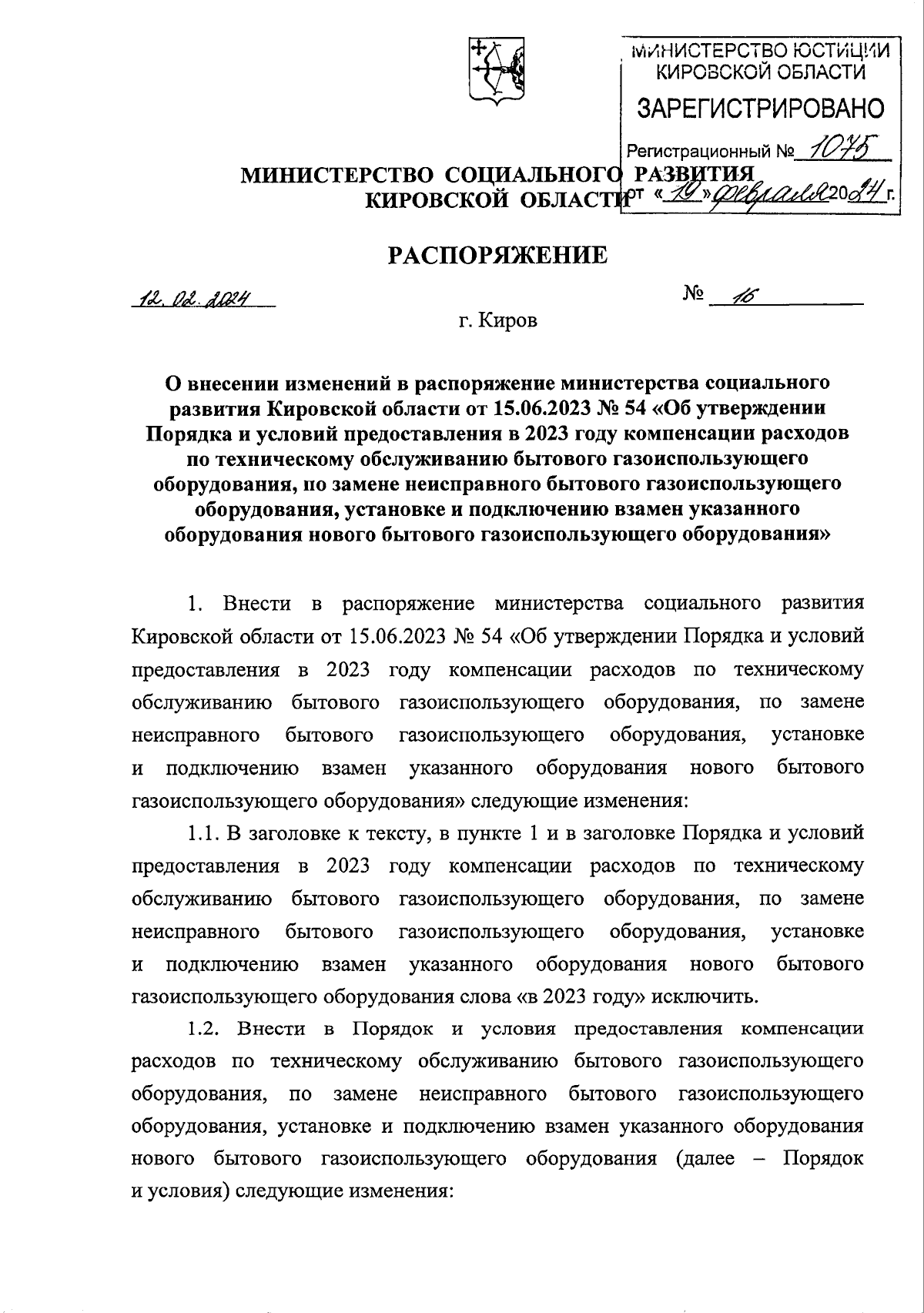 МИНИСТЕРСТВО ЮСТИЦИИ КИРОВСКОЙ ОБЛАСТИ
ЗАРЕГИСТРИРОВАНО
Регистрационный № 1075
от «19» февраля 2024 г.

МИНИСТЕРСТВО СОЦИАЛЬНОГО РАЗВИТИЯ
КИРОВСКОЙ ОБЛАСТИ

РАСПОРЯЖЕНИЕ

12.02.2024 № 16

г. Киров

О внесении изменений в распоряжение министерства социального развития Кировской области от 15.06.2023 № 54 «Об утверждении Порядка и условий предоставления в 2023 году компенсации расходов по техническому обслуживанию бытового газоиспользующего оборудования, по замене неисправного бытового газоиспользующего оборудования, установке и подключению взамен указанного оборудования нового бытового газоиспользующего оборудования»

1. Внести в распоряжение министерства социального развития Кировской области от 15.06.2023 № 54 «Об утверждении Порядка и условий предоставления в 2023 году компенсации расходов по техническому обслуживанию бытового газоиспользующего оборудования, по замене неисправного бытового газоиспользующего оборудования, установке и подключению взамен указанного оборудования нового бытового газоиспользующего оборудования» следующие изменения:

1.1. В заголовке к тексту, в пункте 1 и в заголовке Порядка и условий предоставления в 2023 году компенсации расходов по техническому обслуживанию бытового газоиспользующего оборудования, по замене неисправного бытового газоиспользующего оборудования, установке и подключению взамен указанного оборудования нового бытового газоиспользующего оборудования слова «в 2023 году» исключить.

1.2. Внести в Порядок и условия предоставления компенсации расходов по техническому обслуживанию бытового газоиспользующего оборудования, по замене неисправного бытового газоиспользующего оборудования, установке и подключению взамен указанного оборудования нового бытового газоиспользующего оборудования (далее – Порядок и условия) следующие изменения: